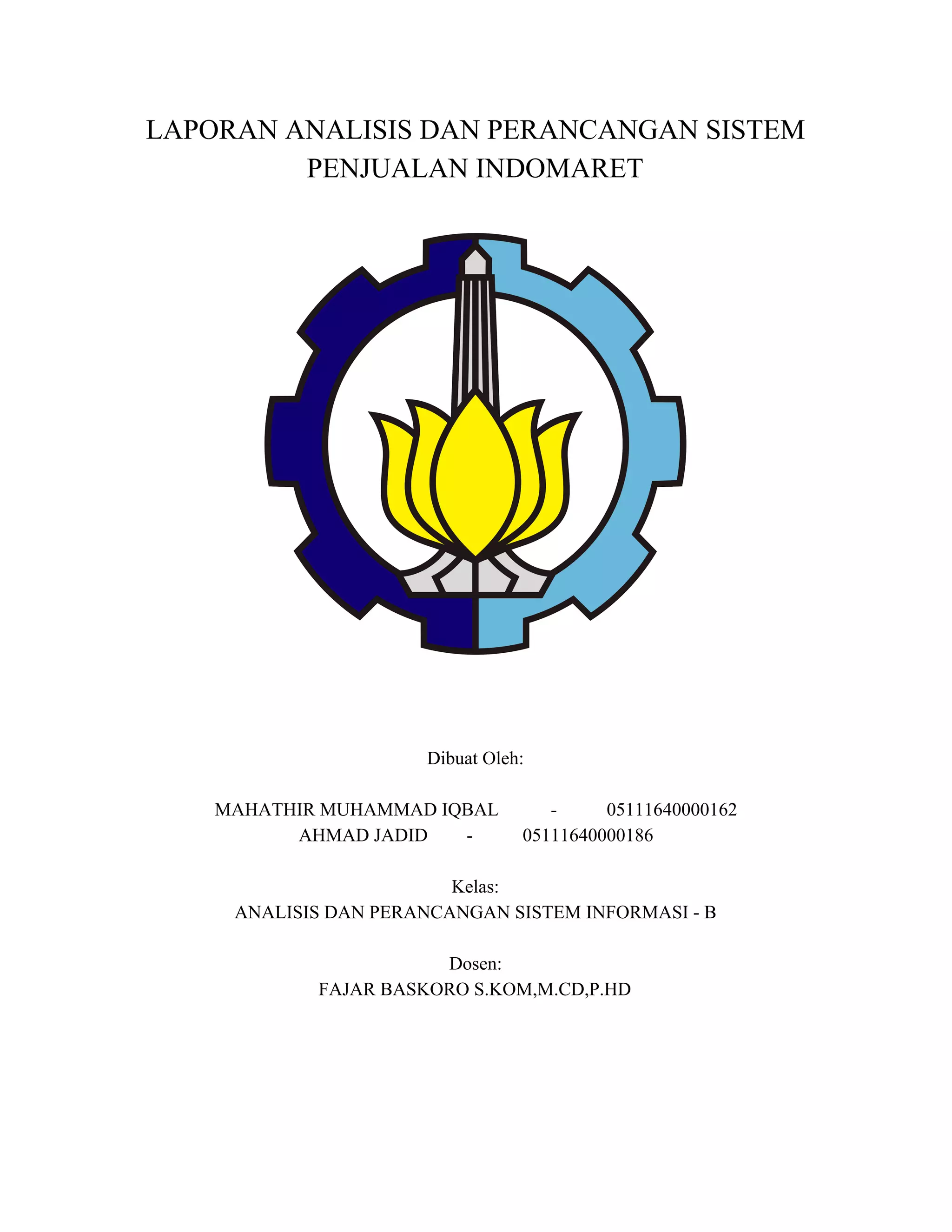 LAPORAN ANALISIS DAN PERANCANGAN SISTEM PENJUALAN INDOMARET

Dibuat Oleh:

MAHATHIR MUHAMMAD IQBAL - 05111640000162
AHMAD JADID - 05111640000186

Kelas:
ANALISIS DAN PERANCANGAN SISTEM INFORMASI - B

Dosen:
FAJAR BASKORO S.KOM,M.CD,P.HD